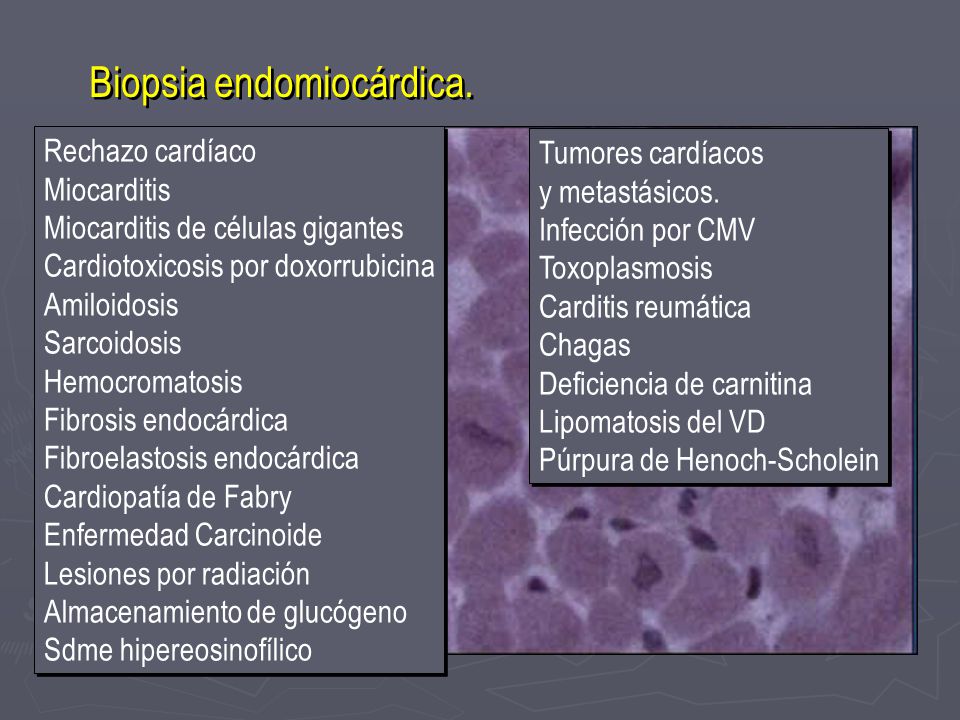 Biopsia endomiocárdica.

Rechazo cardíaco
Miocarditis
Miocarditis de células gigantes
Cardiotoxicosis por doxorrubicina
Amiloidosis
Sarcoidosis
Hemocromatosis
Fibrosis endocárdica
Fibroelastosis endocárdica
Cardiopatía de Fabry
Enfermedad Carcinoide
Lesiones por radiación
Almacenamiento de glucógeno
Sdme hipereosinofílico

Tumores cardíacos
y metastásicos.
Infección por CMV
Toxoplasmosis
Carditis reumática
Chagas
Deficiencia de carnitina
Lipomatosis del VD
Púrpura de Henoch-Scholein